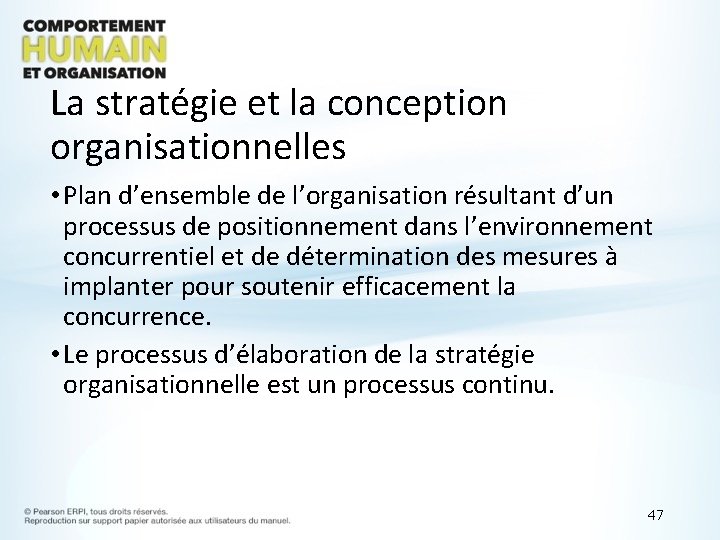 COMPORTEMENT
HUMAIN
ET ORGANISATION

La stratégie et la conception organisationnelles

• Plan d'ensemble de l'organisation résultant d'un processus de positionnement dans l'environnement concurrentiel et de détermination des mesures à implanter pour soutenir efficacement la concurrence.

• Le processus d'élaboration de la stratégie organisationnelle est un processus continu.

© Pearson ERPI, tous droits réservés.
Reproduction sur support papier autorisée aux utilisateurs du manuel.

47